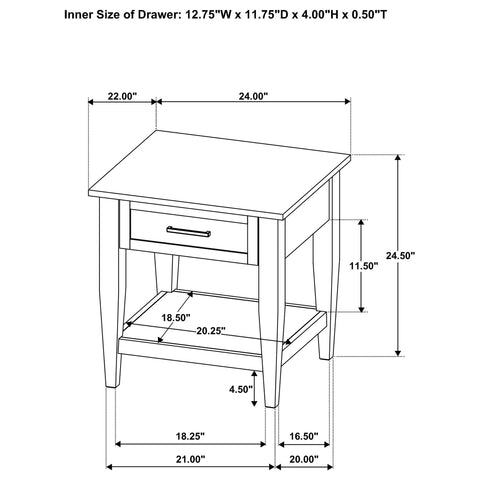 Inner Size of Drawer: 12.75"W x 11.75"D x 4.00"H x 0.50"T

22.00"
24.00"
24.50"
11.50"
18.50"
20.25"
4.50"
18.25"
16.50"
21.00"
20.00"